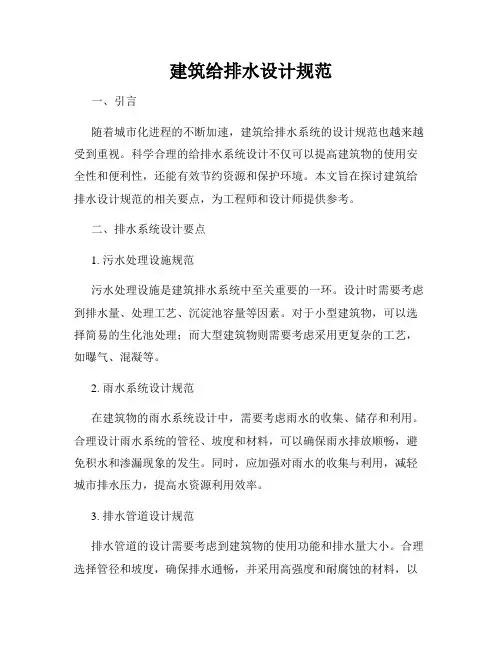 建筑给排水设计规范

一、引言

随着城市化进程的不断加速，建筑给排水系统的设计规范也越来越受到重视。科学合理的给排水系统设计不仅可以提高建筑物的使用安全性和便利性，还能有效节约资源和保护环境。本文旨在探讨建筑给排水设计规范的相关要点，为工程师和设计师提供参考。

二、排水系统设计要点

1. 污水处理设施规范

污水处理设施是建筑排水系统中至关重要的一环。设计时需要考虑到排水量、处理工艺、沉淀池容量等因素。对于小型建筑物，可以选择简易的生化池处理；而大型建筑物则需要考虑采用更复杂的工艺，如曝气、混凝等。

2. 雨水系统设计规范

在建筑物的雨水系统设计中，需要考虑雨水的收集、储存和利用。合理设计雨水系统的管径、坡度和材料，可以确保雨水排放顺畅，避免积水和渗漏现象的发生。同时，应加强对雨水的收集与利用，减轻城市排水压力，提高水资源利用效率。

3. 排水管道设计规范

排水管道的设计需要考虑到建筑物的使用功能和排水量大小。合理选择管径和坡度，确保排水通畅，并采用高强度和耐腐蚀的材料，以